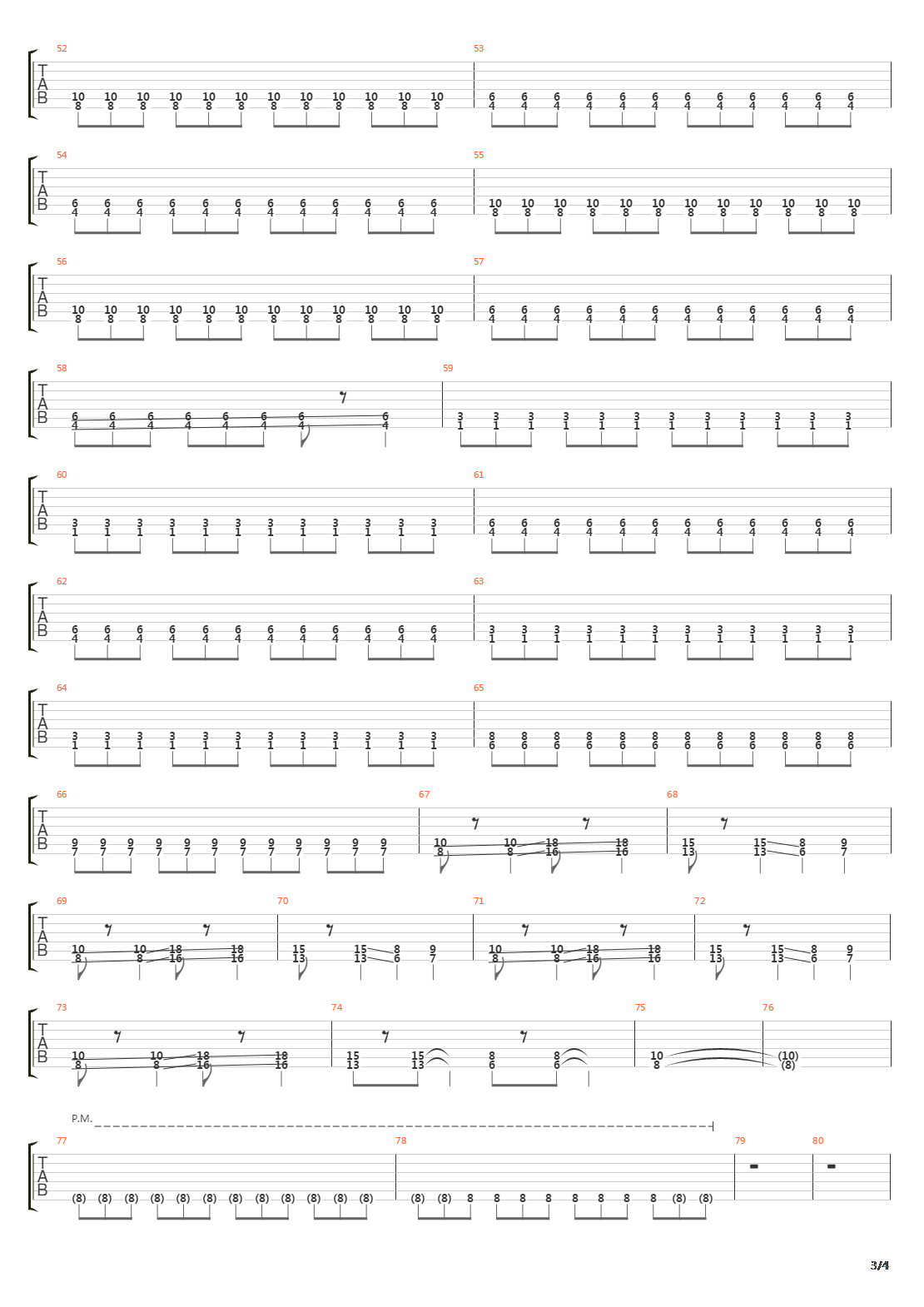 52
T
A
B
10 10 10 10 10 10 10 10 10 10 10 10
8 8 8 8 8 8 8 8 8 8 8 8

53
6 6 6 6 6 6 6 6 6 6 6 6
4 4 4 4 4 4 4 4 4 4 4 4

54
T
A
B
6 6 6 6 6 6 6 6 6 6 6 6
4 4 4 4 4 4 4 4 4 4 4 4

55
10 10 10 10 10 10 10 10 10 10 10 10
8 8 8 8 8 8 8 8 8 8 8 8

56
T
A
B
10 10 10 10 10 10 10 10 10 10 10 10
8 8 8 8 8 8 8 8 8 8 8 8

57
6 6 6 6 6 6 6 6 6 6 6 6
4 4 4 4 4 4 4 4 4 4 4 4

58
T
A
B
6 6 6 6 6 6 6 6
4 4 4 4 4 4 4 4

59
3 3 3 3 3 3 3 3 3 3 3 3
1 1 1 1 1 1 1 1 1 1 1 1

60
T
A
B
3 3 3 3 3 3 3 3 3 3 3 3
1 1 1 1 1 1 1 1 1 1 1 1

61
6 6 6 6 6 6 6 6 6 6 6 6
4 4 4 4 4 4 4 4 4 4 4 4

62
T
A
B
6 6 6 6 6 6 6 6 6 6 6 6
4 4 4 4 4 4 4 4 4 4 4 4

63
3 3 3 3 3 3 3 3 3 3 3 3
1 1 1 1 1 1 1 1 1 1 1 1

64
T
A
B
3 3 3 3 3 3 3 3 3 3 3 3
1 1 1 1 1 1 1 1 1 1 1 1

65
8 8 8 8 8 8 8 8 8 8 8 8
6 6 6 6 6 6 6 6 6 6 6 6

66
T
A
B
9 9 9 9 9 9 9 9 9 9 9 9
7 7 7 7 7 7 7 7 7 7 7 7

67
10 10 18 18
8 8 16 16

68
15 15 8 9
13 13 6 7

69
T
A
B
10 10 18 18
8 8 16 16

70
15 15 8 9
13 13 6 7

71
10 10 18 18
8 8 16 16

72
15 15 8 9
13 13 6 7

73
T
A
B
10 10 18 18
8 8 16 16

74
15 15 8 8
13 13 6 6

75
10
8

76
(10)
(8)

P.M.

77
T
A
B
(8) (8) (8) (8) (8) (8) (8) (8) (8) (8) (8) (8)

78
(8) (8) 8 8 8 8 8 8 8 8 (8) (8)

79

80

3/4